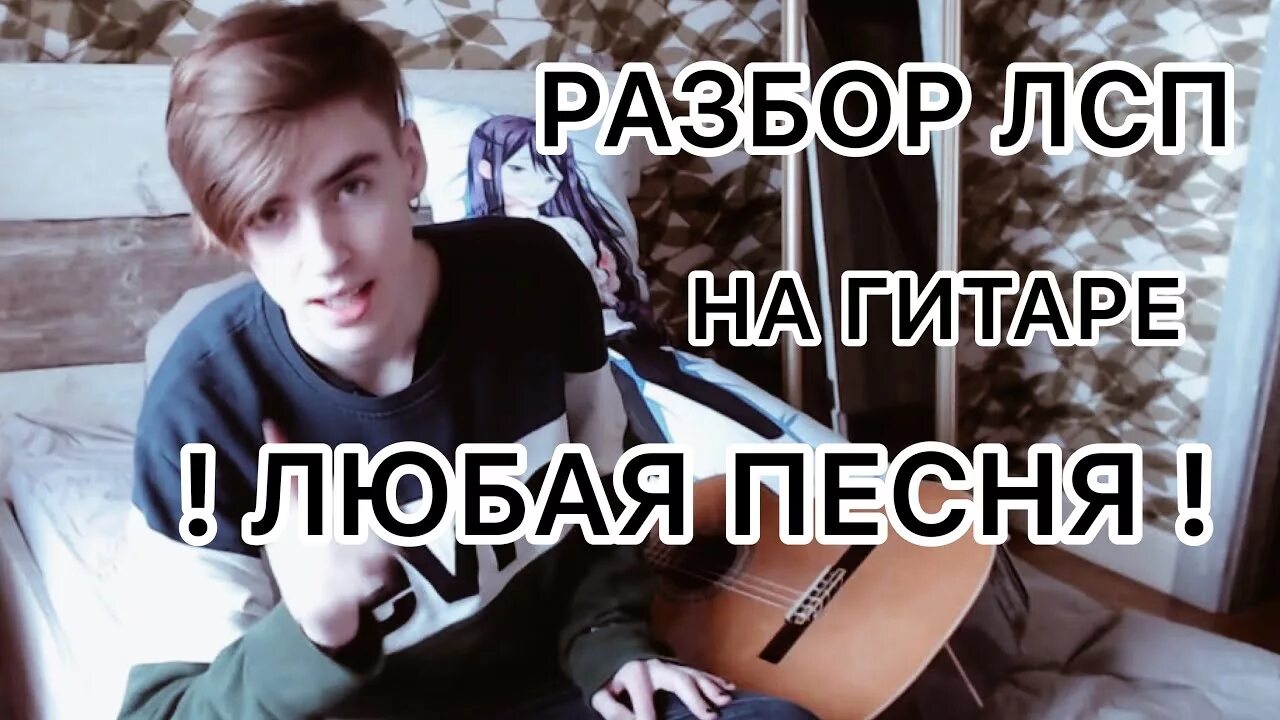 РАЗБОР ЛСП

НА ГИТАРЕ

! ЛЮБАЯ ПЕСНЯ !